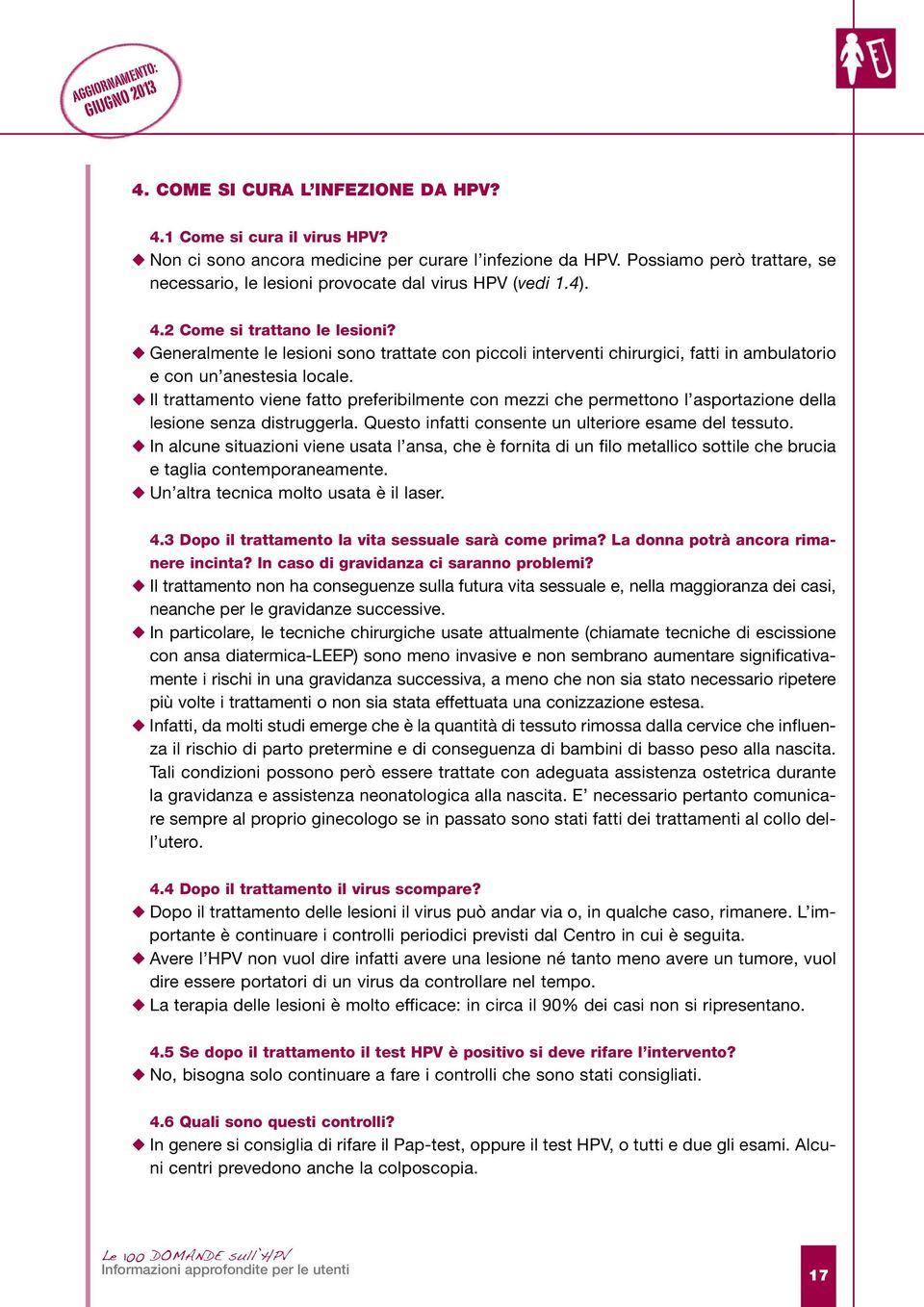 AGGIORNAMENTO: GIUGNO 2013

4. COME SI CURA L'INFEZIONE DA HPV?

4.1 Come si cura il virus HPV?
◆ Non ci sono ancora medicine per curare l'infezione da HPV. Possiamo però trattare, se necessario, le lesioni provocate dal virus HPV (vedi 1.4).

4.2 Come si trattano le lesioni?
◆ Generalmente le lesioni sono trattate con piccoli interventi chirurgici, fatti in ambulatorio e con un'anestesia locale.
◆ Il trattamento viene fatto preferibilmente con mezzi che permettono l'asportazione della lesione senza distruggerla. Questo infatti consente un ulteriore esame del tessuto.
◆ In alcune situazioni viene usata l'ansa, che è fornita di un filo metallico sottile che brucia e taglia contemporaneamente.
◆ Un'altra tecnica molto usata è il laser.

4.3 Dopo il trattamento la vita sessuale sarà come prima? La donna potrà ancora rimanere incinta? In caso di gravidanza ci saranno problemi?
◆ Il trattamento non ha conseguenze sulla futura vita sessuale e, nella maggioranza dei casi, neanche per le gravidanze successive.
◆ In particolare, le tecniche chirurgiche usate attualmente (chiamate tecniche di escissione con ansa diatermica-LEEP) sono meno invasive e non sembrano aumentare significativamente i rischi in una gravidanza successiva, a meno che non sia stato necessario ripetere più volte i trattamenti o non sia stata effettuata una conizzazione estesa.
◆ Infatti, da molti studi emerge che è la quantità di tessuto rimossa dalla cervice che influenza il rischio di parto pretermine e di conseguenza di bambini di basso peso alla nascita. Tali condizioni possono però essere trattate con adeguata assistenza ostetrica durante la gravidanza e assistenza neonatologica alla nascita. E' necessario pertanto comunicare sempre al proprio ginecologo se in passato sono stati fatti dei trattamenti al collo dell'utero.

4.4 Dopo il trattamento il virus scompare?
◆ Dopo il trattamento delle lesioni il virus può andar via o, in qualche caso, rimanere. L'importante è continuare i controlli periodici previsti dal Centro in cui è seguita.
◆ Avere l'HPV non vuol dire infatti avere una lesione né tanto meno avere un tumore, vuol dire essere portatori di un virus da controllare nel tempo.
◆ La terapia delle lesioni è molto efficace: in circa il 90% dei casi non si ripresentano.

4.5 Se dopo il trattamento il test HPV è positivo si deve rifare l'intervento?
◆ No, bisogna solo continuare a fare i controlli che sono stati consigliati.

4.6 Quali sono questi controlli?
◆ In genere si consiglia di rifare il Pap-test, oppure il test HPV, o tutti e due gli esami. Alcuni centri prevedono anche la colposcopia.

Le 100 DOMANDE sull'HPV
Informazioni approfondite per le utenti

17